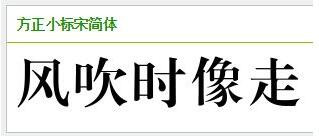 方正小标宋简体

风吹时像走